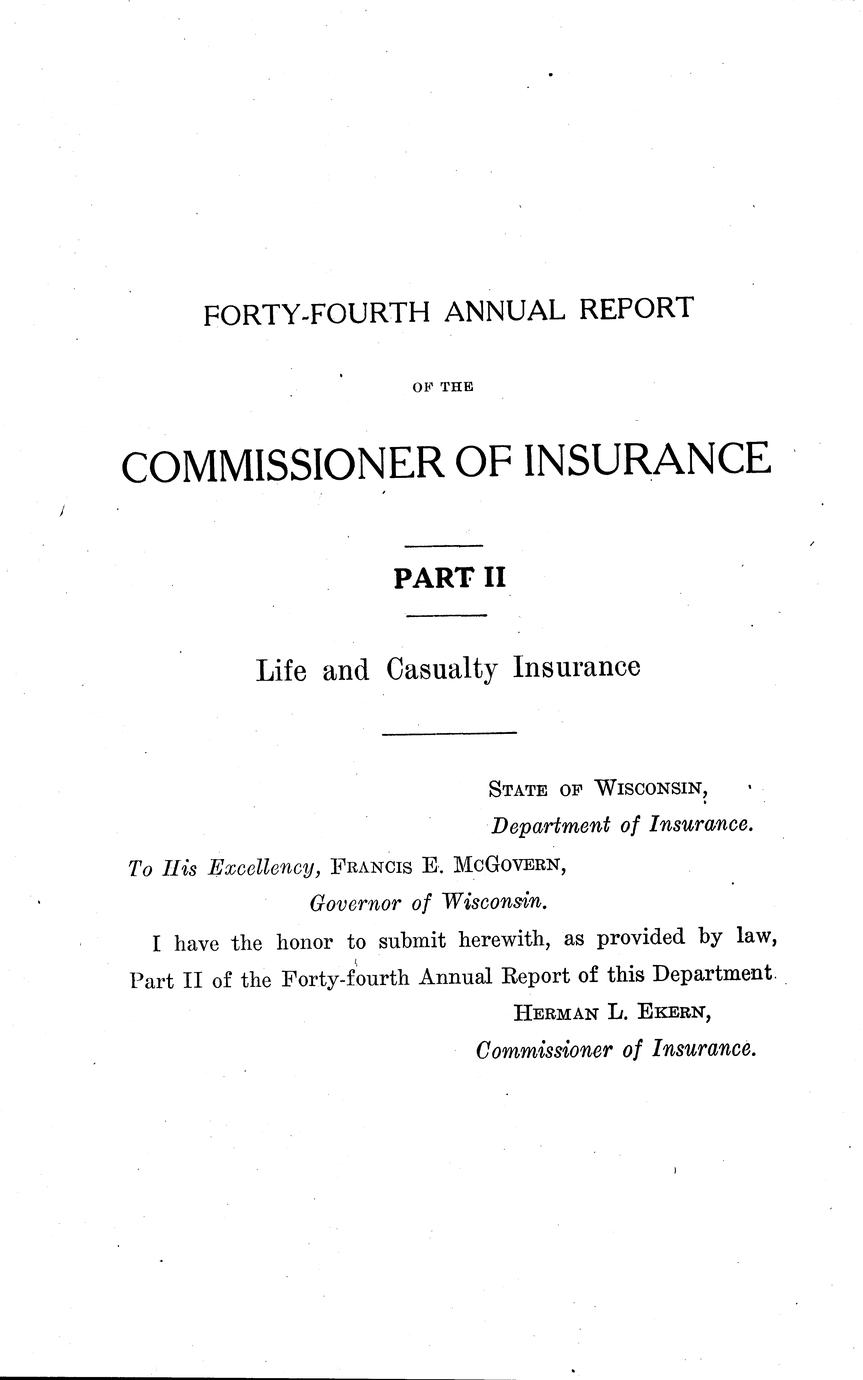 FORTY-FOURTH ANNUAL REPORT

OF THE

COMMISSIONER OF INSURANCE

PART II

Life and Casualty Insurance

STATE OF WISCONSIN,
Department of Insurance.

To His Excellency, FRANCIS E. MCGOVERN,
Governor of Wisconsin.

I have the honor to submit herewith, as provided by law, Part II of the Forty-fourth Annual Report of this Department.

HERMAN L. EKERN,
Commissioner of Insurance.